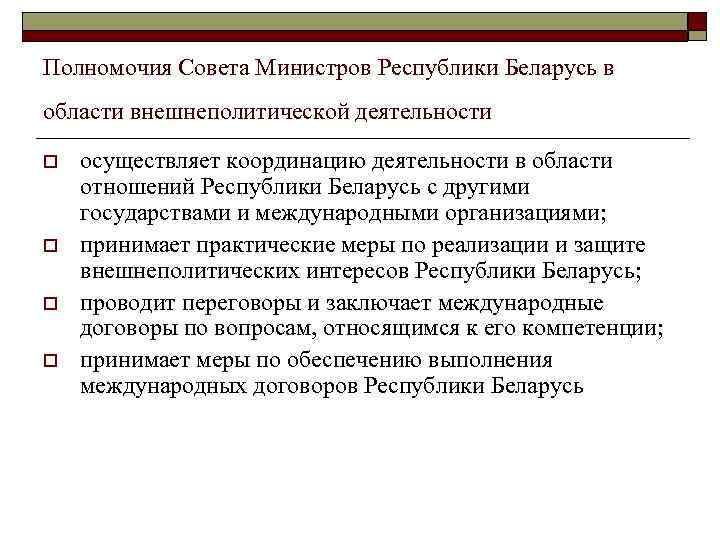 Полномочия Совета Министров Республики Беларусь в области внешнеполитической деятельности

осуществляет координацию деятельности в области отношений Республики Беларусь с другими государствами и международными организациями;

принимает практические меры по реализации и защите внешнеполитических интересов Республики Беларусь;

проводит переговоры и заключает международные договоры по вопросам, относящимся к его компетенции;

принимает меры по обеспечению выполнения международных договоров Республики Беларусь